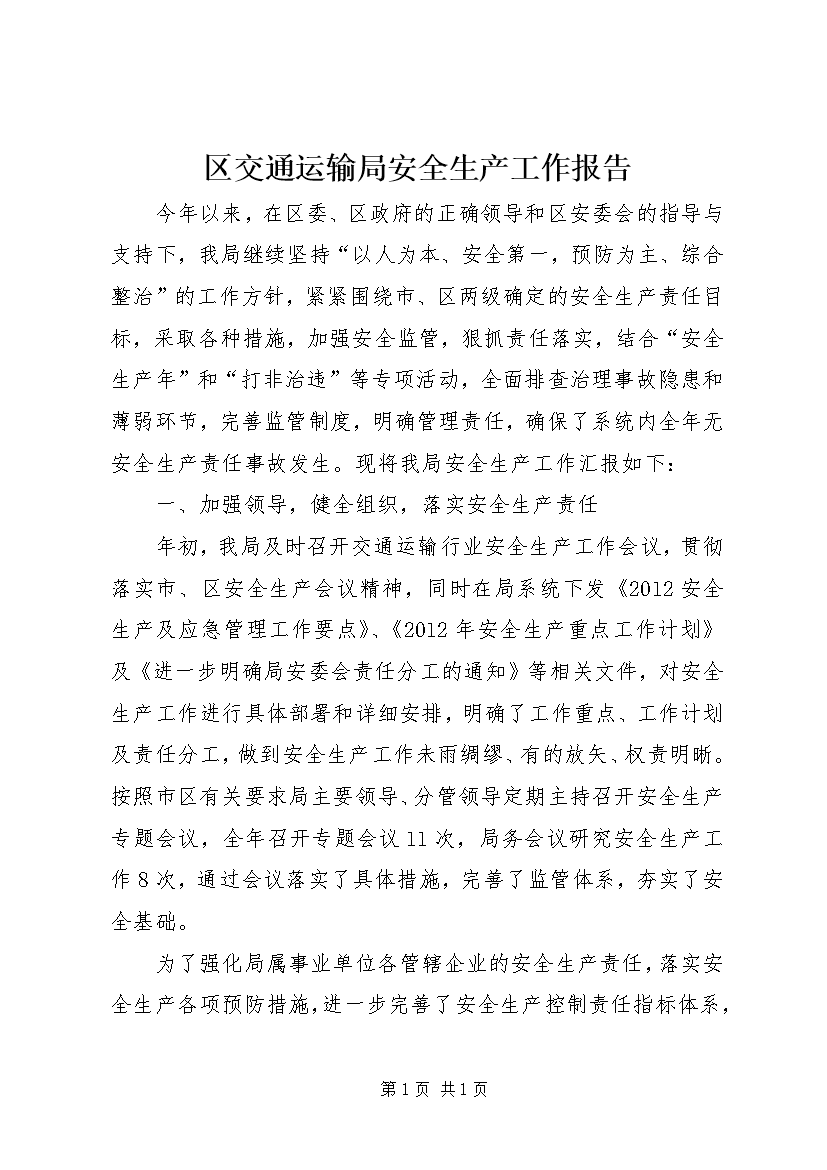 区交通运输局安全生产工作报告

今年以来，在区委、区政府的正确领导和区安委会的指导与支持下，我局继续坚持“以人为本、安全第一，预防为主、综合整治”的工作方针，紧紧围绕市、区两级确定的安全生产责任目标，采取各种措施，加强安全监管，狠抓责任落实，结合“安全生产年”和“打非治违”等专项活动，全面排查治理事故隐患和薄弱环节，完善监管制度，明确管理责任，确保了系统内全年无安全生产责任事故发生。现将我局安全生产工作汇报如下：

一、加强领导，健全组织，落实安全生产责任

年初，我局及时召开交通运输行业安全生产工作会议，贯彻落实市、区安全生产会议精神，同时在局系统下发《2012安全生产及应急管理工作要点》、《2012年安全生产重点工作计划》及《进一步明确局安委会责任分工的通知》等相关文件，对安全生产工作进行具体部署和详细安排，明确了工作重点、工作计划及责任分工，做到安全生产工作未雨绸缪、有的放矢、权责明晰。按照市区有关要求局主要领导、分管领导定期主持召开安全生产专题会议，全年召开专题会议11次，局务会议研究安全生产工作8次，通过会议落实了具体措施，完善了监管体系，夯实了安全基础。

为了强化局属事业单位各管辖企业的安全生产责任，落实安全生产各项预防措施，进一步完善了安全生产控制责任指标体系，

第1页 共1页